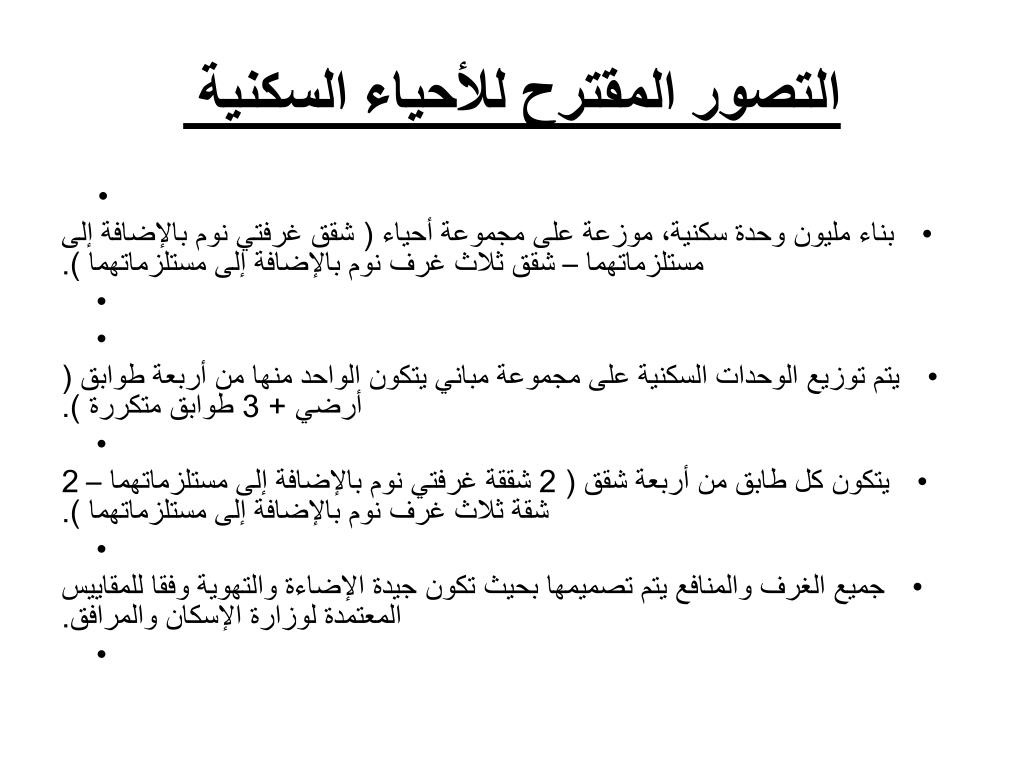 التصور المقترح للأحياء السكنية

•

• بناء مليون وحدة سكنية، موزعة على مجموعة أحياء ( شقق غرفتي نوم بالإضافة إلى مستلزماتهما – شقق ثلاث غرف نوم بالإضافة إلى مستلزماتهما ).

•

•

• يتم توزيع الوحدات السكنية على مجموعة مباني يتكون الواحد منها من أربعة طوابق ( أرضي + 3 طوابق متكررة ).

•

• يتكون كل طابق من أربعة شقق ( 2 شققة غرفتي نوم بالإضافة إلى مستلزماتهما – 2 شقة ثلاث غرف نوم بالإضافة إلى مستلزماتهما ).

•

• جميع الغرف والمنافع يتم تصميمها بحيث تكون جيدة الإضاءة والتهوية وفقا للمقاييس المعتمدة لوزارة الإسكان والمرافق.

•